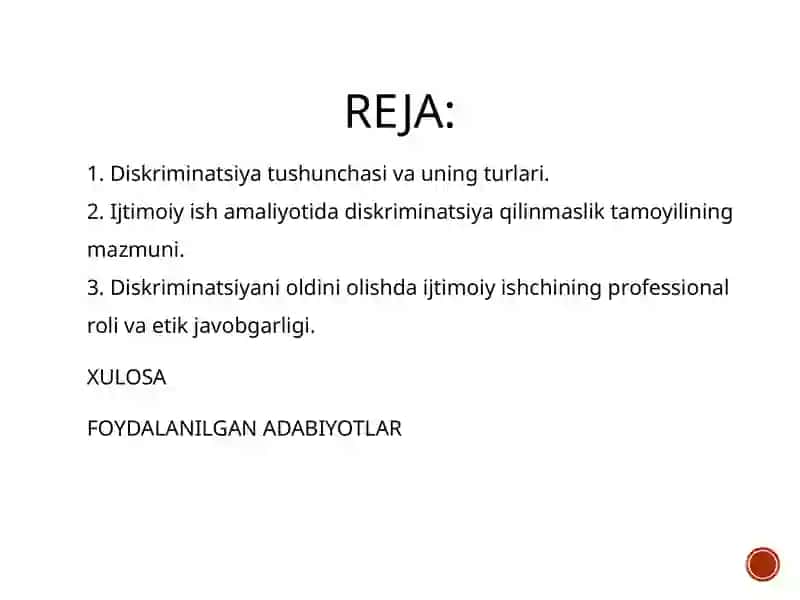 REJA:

1. Diskriminatsiya tushunchasi va uning turlari.
2. Ijtimoiy ish amaliyotida diskriminatsiya qilinmaslik tamoyilining mazmuni.
3. Diskriminatsiyani oldini olishda ijtimoiy ishchining professional roli va etik javobgarligi.

XULOSA

FOYDALANILGAN ADABIYOTLAR